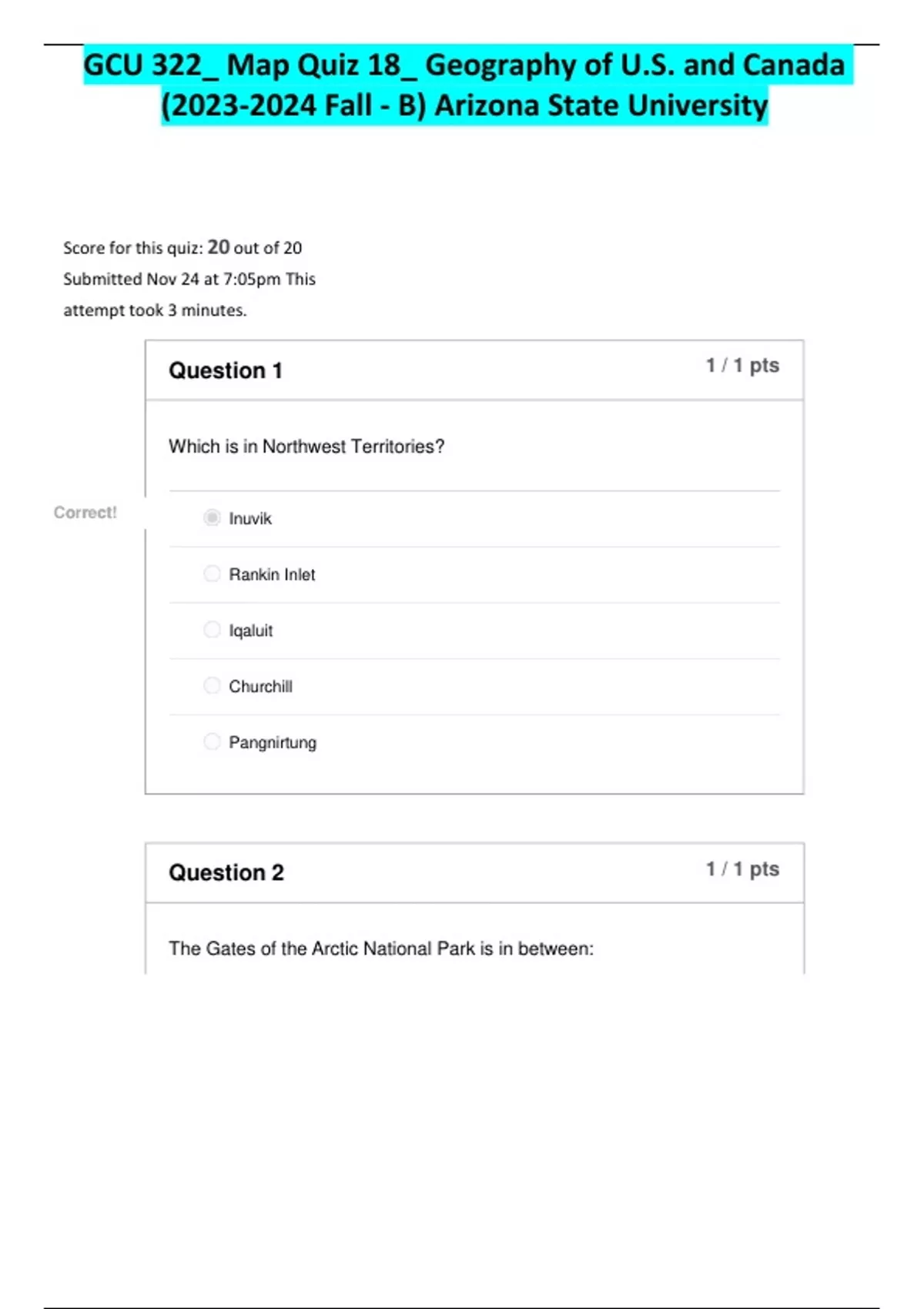 GCU 322_ Map Quiz 18_ Geography of U.S. and Canada (2023-2024 Fall - B) Arizona State University

Score for this quiz: 20 out of 20
Submitted Nov 24 at 7:05pm This attempt took 3 minutes.

Question 1

1 / 1 pts

Which is in Northwest Territories?

Correct!

Inuvik

Rankin Inlet

Iqaluit

Churchill

Pangnirtung

Question 2

1 / 1 pts

The Gates of the Arctic National Park is in between: